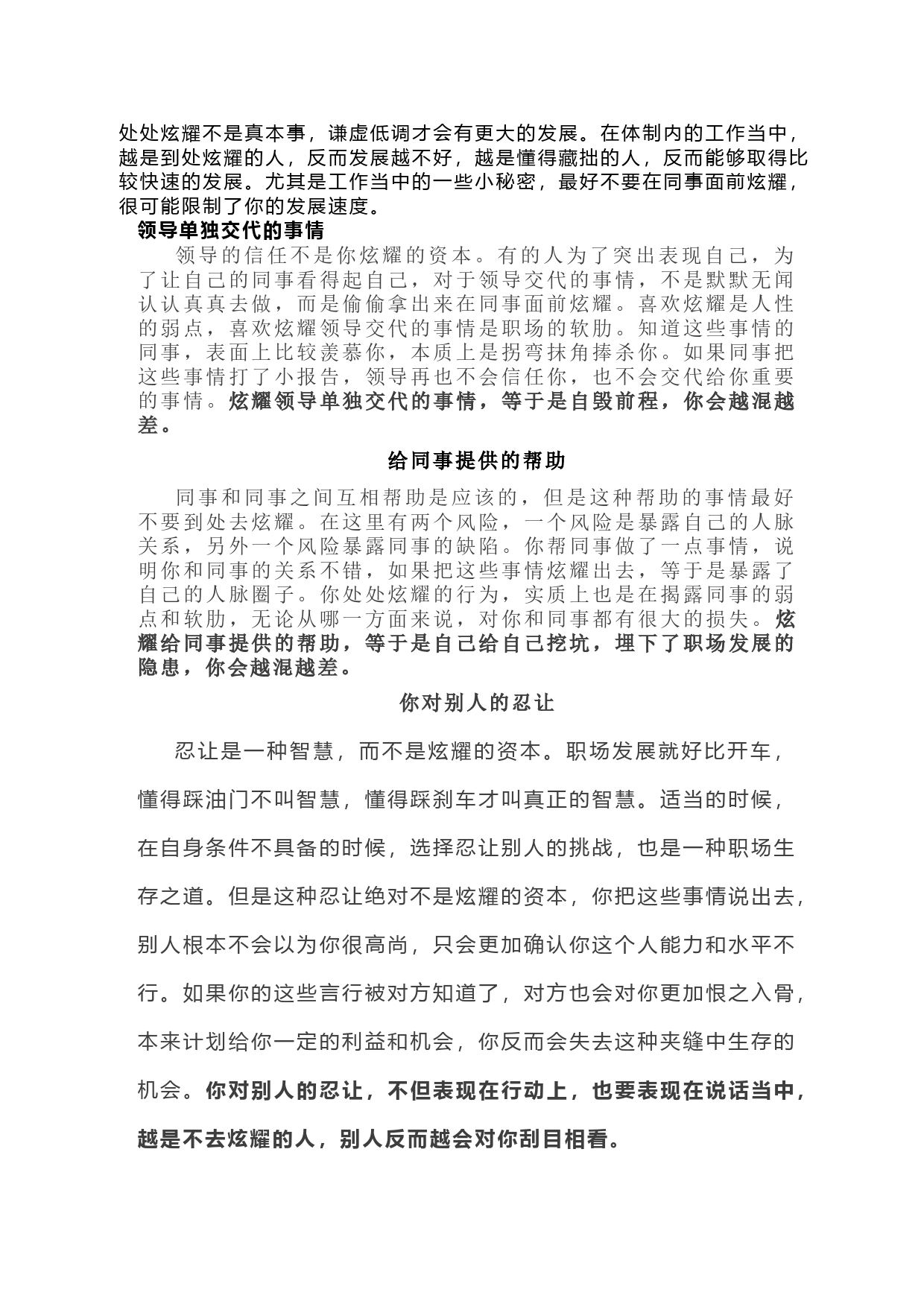 处处炫耀不是真本事，谦虚低调才会有更大的发展。在体制内的工作当中，越是到处炫耀的人，反而发展越不好，越是懂得藏拙的人，反而能够取得比较快速的发展。尤其是工作当中的一些小秘密，最好不要在同事面前炫耀，很可能限制了你的发展速度。

领导单独交代的事情

领导的信任不是你炫耀的资本。有的人为了突出表现自己，为了让自己的同事看得起自己，对于领导交代的事情，不是默默无闻认认真真去做，而是偷偷拿出来在同事面前炫耀。喜欢炫耀是人性的弱点，喜欢炫耀领导交代的事情是职场的软肋。知道这些事情的同事，表面上比较羡慕你，本质上是拐弯抹角捧杀你。如果同事把这些事情打了小报告，领导再也不会信任你，也不会交代给你重要的事情。炫耀领导单独交代的事情，等于是自毁前程，你会越混越差。

给同事提供的帮助

同事和同事之间互相帮助是应该的，但是这种帮助的事情最好不要到处去炫耀。在这里有两个风险，一个风险是暴露自己的人脉关系，另外一个风险暴露同事的缺陷。你帮同事做了一点事情，说明你和同事的关系不错，如果把这些事情炫耀出去，等于是暴露了自己的人脉圈子。你处处炫耀的行为，实质上也是在揭露同事的弱点和软肋，无论从哪一方面来说，对你和同事都有很大的损失。炫耀给同事提供的帮助，等于是自己给自己挖坑，埋下了职场发展的隐患，你会越混越差。

你对别人的忍让

忍让是一种智慧，而不是炫耀的资本。职场发展就好比开车，懂得踩油门不叫智慧，懂得踩刹车才叫真正的智慧。适当的时候，在自身条件不具备的时候，选择忍让别人的挑战，也是一种职场生存之道。但是这种忍让绝对不是炫耀的资本，你把这些事情说出去，别人根本不会以为你很高尚，只会更加确认你这个人能力和水平不行。如果你的这些言行被对方知道了，对方也会对你更加恨之入骨，本来计划给你一定的利益和机会，你反而会失去这种夹缝中生存的机会。你对别人的忍让，不但表现在行动上，也要表现在说话当中，越是不去炫耀的人，别人反而越会对你刮目相看。